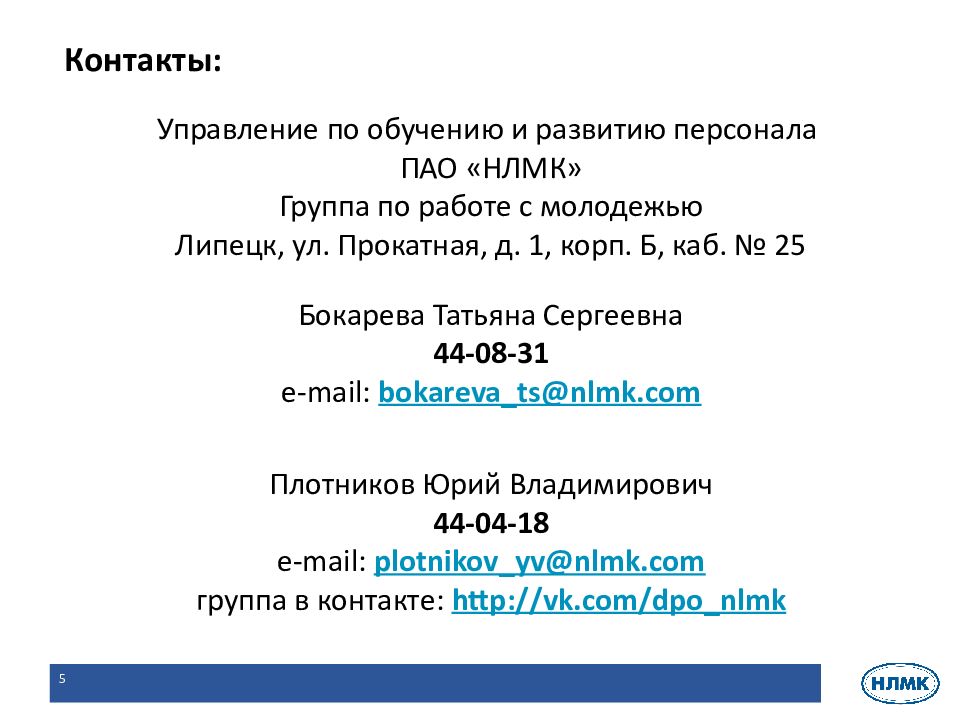 Контакты:

Управление по обучению и развитию персонала
ПАО «НЛМК»
Группа по работе с молодежью
Липецк, ул. Прокатная, д. 1, корп. Б, каб. № 25

Бокарева Татьяна Сергеевна
44-08-31
e-mail: bokareva_ts@nlmk.com

Плотников Юрий Владимирович
44-04-18
e-mail: plotnikov_yv@nlmk.com
группа в контакте: http://vk.com/dpo_nlmk

5

НЛМК